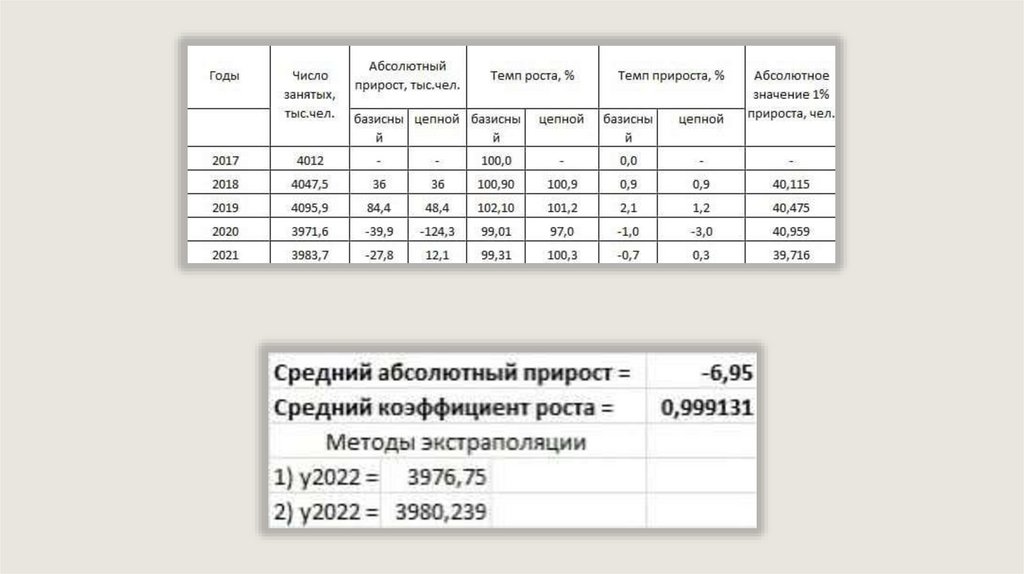 | Годы | Число занятых, тыс.чел. | Абсолютный прирост, тыс.чел. | | Темп роста, % | | Темп прироста, % | | Абсолютное значение 1% прироста, чел. |
|---|---|---|---|---|---|---|---|---|
| | | базисный | цепной | базисный | цепной | базисный | цепной | |
| 2017 | 4012 | - | - | 100,0 | - | 0,0 | - | - |
| 2018 | 4047,5 | 36 | 36 | 100,90 | 100,9 | 0,9 | 0,9 | 40,115 |
| 2019 | 4095,9 | 84,4 | 48,4 | 102,10 | 101,2 | 2,1 | 1,2 | 40,475 |
| 2020 | 3971,6 | -39,9 | -124,3 | 99,01 | 97,0 | -1,0 | -3,0 | 40,959 |
| 2021 | 3983,7 | -27,8 | 12,1 | 99,31 | 100,3 | -0,7 | 0,3 | 39,716 |

Средний абсолютный прирост = -6,95
Средний коэффициент роста = 0,999131
Методы экстраполяции
1) y2022 = 3976,75
2) y2022 = 3980,239